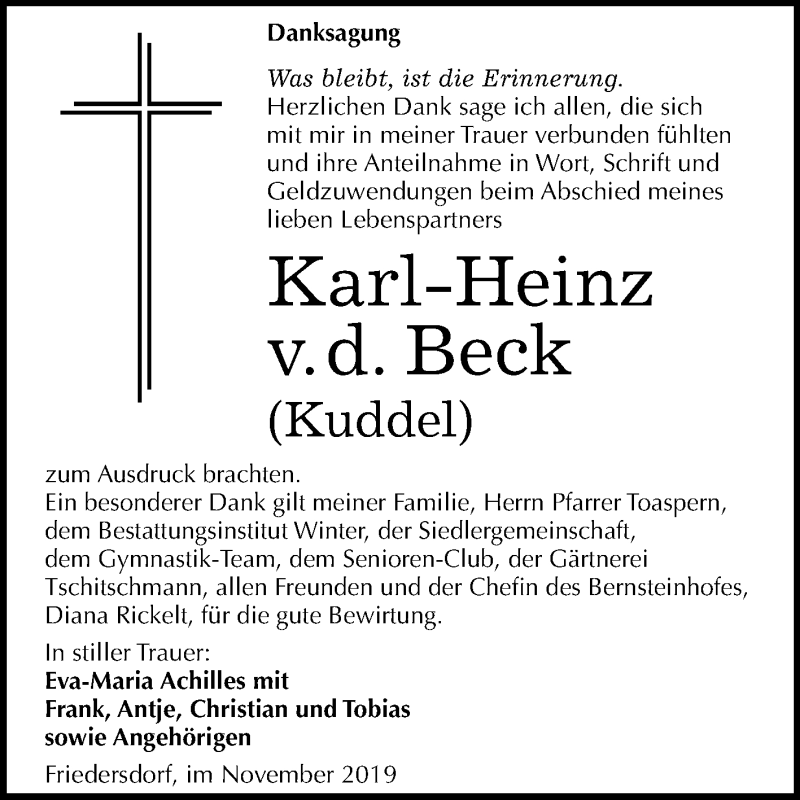 Danksagung

Was bleibt, ist die Erinnerung.
Herzlichen Dank sage ich allen, die sich mit mir in meiner Trauer verbunden fühlten und ihre Anteilnahme in Wort, Schrift und Geldzuwendungen beim Abschied meines lieben Lebenspartners

Karl-Heinz
v. d. Beck
(Kuddel)

zum Ausdruck brachten.
Ein besonderer Dank gilt meiner Familie, Herrn Pfarrer Toaspern, dem Bestattungsinstitut Winter, der Siedlergemeinschaft, dem Gymnastik-Team, dem Senioren-Club, der Gärtnerei Tschitschmann, allen Freunden und der Chefin des Bernsteinhofes, Diana Rickelt, für die gute Bewirtung.

In stiller Trauer:
Eva-Maria Achilles mit
Frank, Antje, Christian und Tobias
sowie Angehörigen

Friedersdorf, im November 2019